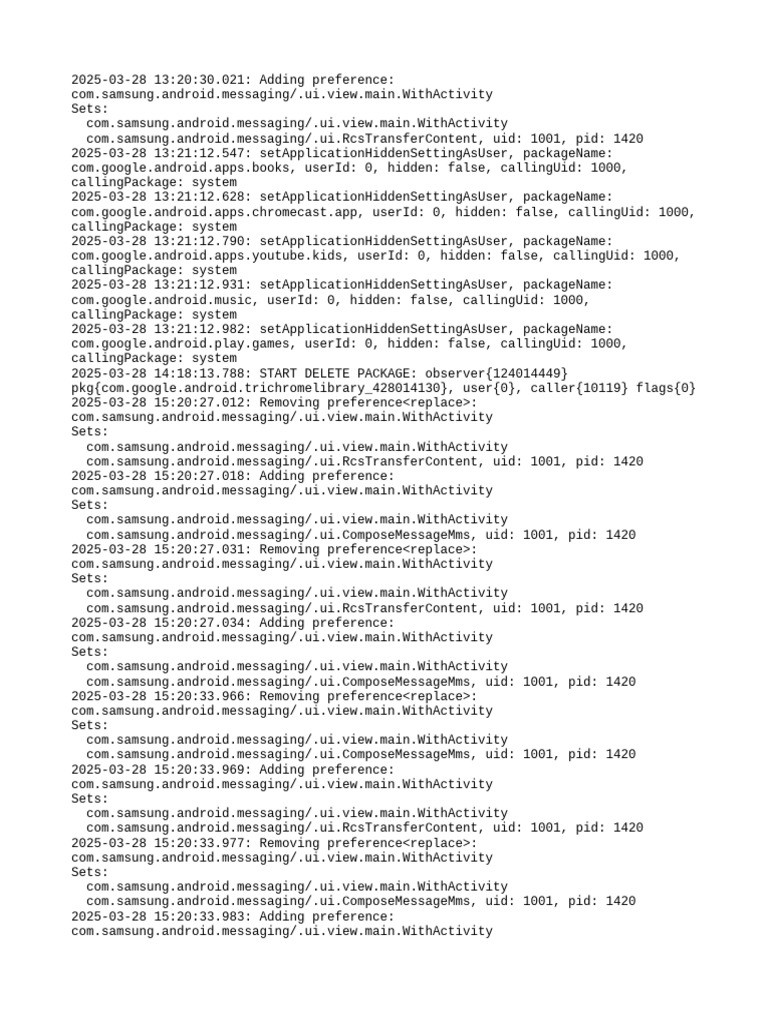 2025-03-28 13:20:30.021: Adding preference:
com.samsung.android.messaging/.ui.view.main.WithActivity
Sets:
  com.samsung.android.messaging/.ui.view.main.WithActivity
  com.samsung.android.messaging/.ui.RcsTransferContent, uid: 1001, pid: 1420
2025-03-28 13:21:12.547: setApplicationHiddenSettingAsUser, packageName:
com.google.android.apps.books, userId: 0, hidden: false, callingUid: 1000,
callingPackage: system
2025-03-28 13:21:12.628: setApplicationHiddenSettingAsUser, packageName:
com.google.android.apps.chromecast.app, userId: 0, hidden: false, callingUid: 1000,
callingPackage: system
2025-03-28 13:21:12.790: setApplicationHiddenSettingAsUser, packageName:
com.google.android.apps.youtube.kids, userId: 0, hidden: false, callingUid: 1000,
callingPackage: system
2025-03-28 13:21:12.931: setApplicationHiddenSettingAsUser, packageName:
com.google.android.music, userId: 0, hidden: false, callingUid: 1000,
callingPackage: system
2025-03-28 13:21:12.982: setApplicationHiddenSettingAsUser, packageName:
com.google.android.play.games, userId: 0, hidden: false, callingUid: 1000,
callingPackage: system
2025-03-28 14:18:13.788: START DELETE PACKAGE: observer{124014449}
pkg{com.google.android.trichromelibrary_428014130}, user{0}, caller{10119} flags{0}
2025-03-28 15:20:27.012: Removing preference<replace>:
com.samsung.android.messaging/.ui.view.main.WithActivity
Sets:
  com.samsung.android.messaging/.ui.view.main.WithActivity
  com.samsung.android.messaging/.ui.RcsTransferContent, uid: 1001, pid: 1420
2025-03-28 15:20:27.018: Adding preference:
com.samsung.android.messaging/.ui.view.main.WithActivity
Sets:
  com.samsung.android.messaging/.ui.view.main.WithActivity
  com.samsung.android.messaging/.ui.ComposeMessageMms, uid: 1001, pid: 1420
2025-03-28 15:20:27.031: Removing preference<replace>:
com.samsung.android.messaging/.ui.view.main.WithActivity
Sets:
  com.samsung.android.messaging/.ui.view.main.WithActivity
  com.samsung.android.messaging/.ui.RcsTransferContent, uid: 1001, pid: 1420
2025-03-28 15:20:27.034: Adding preference:
com.samsung.android.messaging/.ui.view.main.WithActivity
Sets:
  com.samsung.android.messaging/.ui.view.main.WithActivity
  com.samsung.android.messaging/.ui.ComposeMessageMms, uid: 1001, pid: 1420
2025-03-28 15:20:33.966: Removing preference<replace>:
com.samsung.android.messaging/.ui.view.main.WithActivity
Sets:
  com.samsung.android.messaging/.ui.view.main.WithActivity
  com.samsung.android.messaging/.ui.ComposeMessageMms, uid: 1001, pid: 1420
2025-03-28 15:20:33.969: Adding preference:
com.samsung.android.messaging/.ui.view.main.WithActivity
Sets:
  com.samsung.android.messaging/.ui.view.main.WithActivity
  com.samsung.android.messaging/.ui.RcsTransferContent, uid: 1001, pid: 1420
2025-03-28 15:20:33.977: Removing preference<replace>:
com.samsung.android.messaging/.ui.view.main.WithActivity
Sets:
  com.samsung.android.messaging/.ui.view.main.WithActivity
  com.samsung.android.messaging/.ui.ComposeMessageMms, uid: 1001, pid: 1420
2025-03-28 15:20:33.983: Adding preference:
com.samsung.android.messaging/.ui.view.main.WithActivity